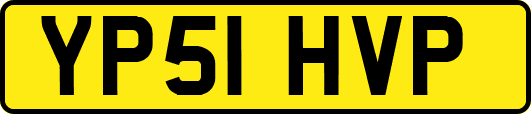 YP51 HVP